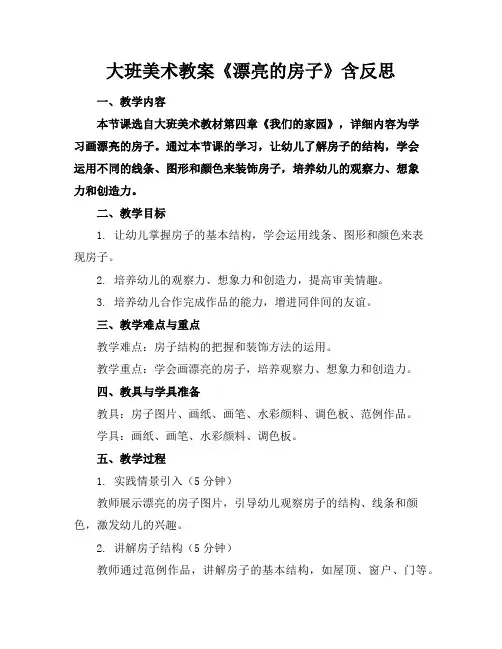 大班美术教案《漂亮的房子》含反思

一、教学内容

本节课选自大班美术教材第四章《我们的家园》，详细内容为学习画漂亮的房子。通过本节课的学习，让幼儿了解房子的结构，学会运用不同的线条、图形和颜色来装饰房子，培养幼儿的观察力、想象力和创造力。

二、教学目标

1. 让幼儿掌握房子的基本结构，学会运用线条、图形和颜色来表现房子。

2. 培养幼儿的观察力、想象力和创造力，提高审美情趣。

3. 培养幼儿合作完成作品的能力，增进同伴间的友谊。

三、教学难点与重点

教学难点：房子结构的把握和装饰方法的运用。

教学重点：学会画漂亮的房子，培养观察力、想象力和创造力。

四、教具与学具准备

教具：房子图片、画纸、画笔、水彩颜料、调色板、范例作品。

学具：画纸、画笔、水彩颜料、调色板。

五、教学过程

1. 实践情景引入（5分钟）

教师展示漂亮的房子图片，引导幼儿观察房子的结构、线条和颜色，激发幼儿的兴趣。

2. 讲解房子结构（5分钟）

教师通过范例作品，讲解房子的基本结构，如屋顶、窗户、门等。